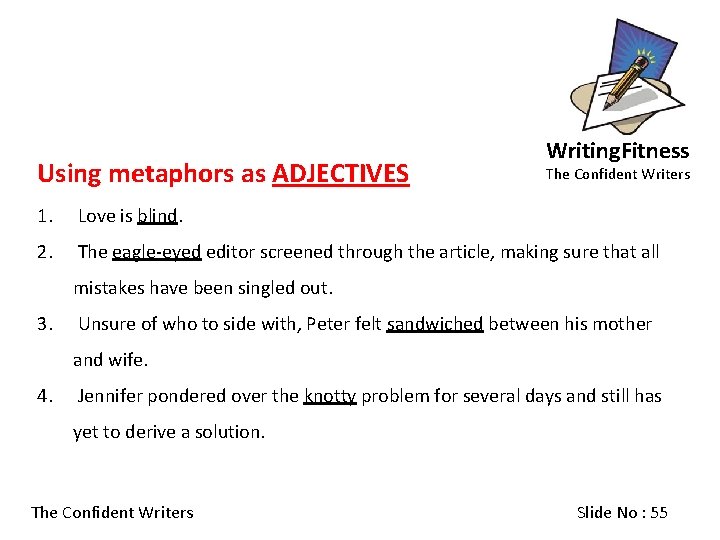 WritingFitness
The Confident Writers

Using metaphors as ADJECTIVES

1. Love is blind.
2. The eagle-eyed editor screened through the article, making sure that all mistakes have been singled out.
3. Unsure of who to side with, Peter felt sandwiched between his mother and wife.
4. Jennifer pondered over the knotty problem for several days and still has yet to derive a solution.

The Confident Writers

Slide No : 55